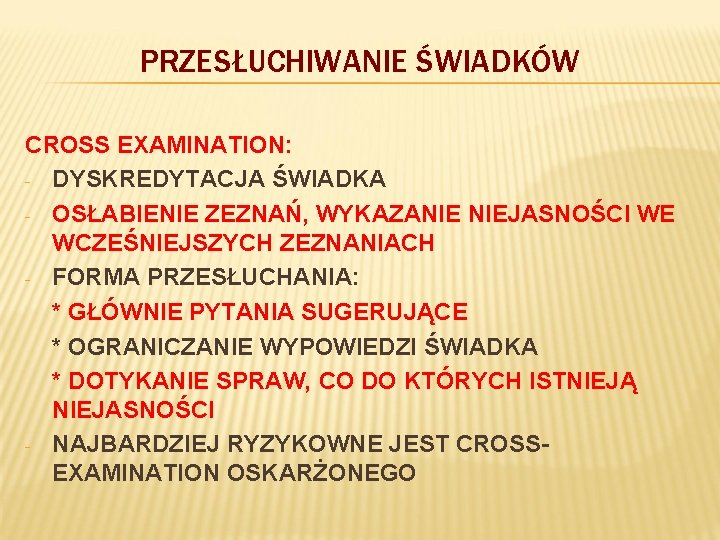 PRZESŁUCHIWANIE ŚWIADKÓW

CROSS EXAMINATION:

- DYSKREDYTACJA ŚWIADKA
- OSŁABIENIE ZEZNAŃ, WYKAZANIE NIEJASNOŚCI WE WCZEŚNIEJSZYCH ZEZNANIACH
- FORMA PRZESŁUCHANIA:

\* GŁÓWNIE PYTANIA SUGERUJĄCE

\* OGRANICZANIE WYPOWIEDZI ŚWIADKA

\* DOTYKANIE SPRAW, CO DO KTÓRYCH ISTNIEJĄ NIEJASNOŚCI

- NAJBARDZIEJ RYZYKOWNE JEST CROSS-EXAMINATION OSKARŻONEGO